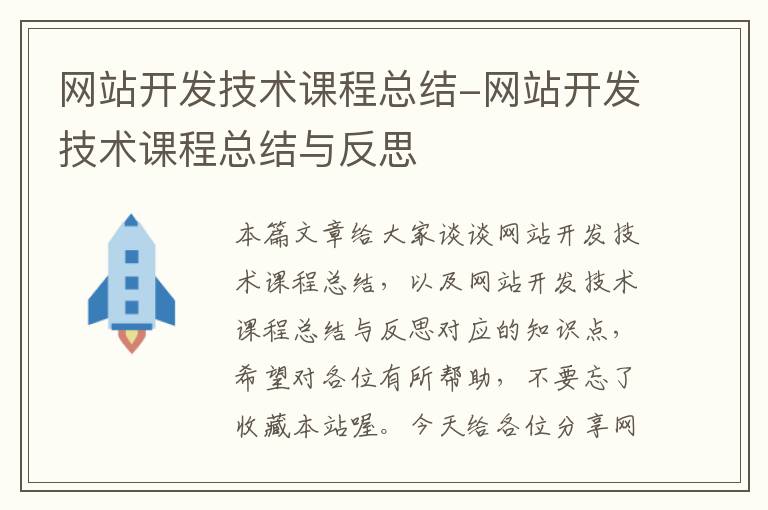 网站开发技术课程总结-网站开发技术课程总结与反思

本篇文章给大家谈谈网站开发技术课程总结，以及网站开发技术课程总结与反思对应的知识点，希望对各位有所帮助，不要忘了收藏本站喔。今天给各位分享网